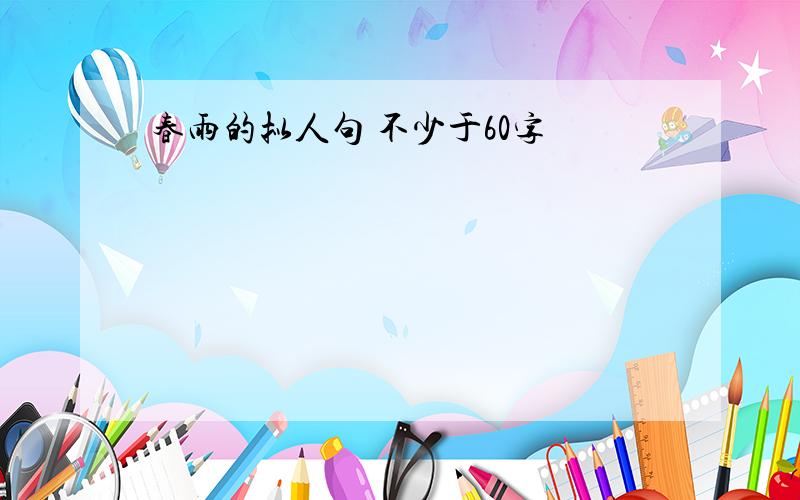 春雨的拟人句 不少于60字